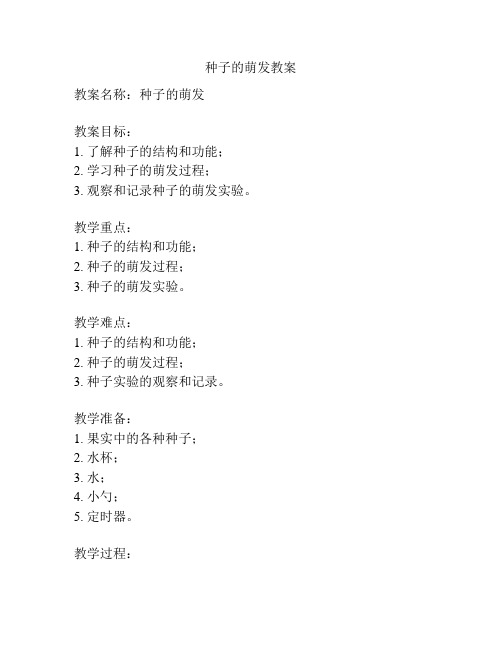 种子的萌发教案

教案名称：种子的萌发

教案目标：
1. 了解种子的结构和功能；
2. 学习种子的萌发过程；
3. 观察和记录种子的萌发实验。

教学重点：
1. 种子的结构和功能；
2. 种子的萌发过程；
3. 种子的萌发实验。

教学难点：
1. 种子的结构和功能；
2. 种子的萌发过程；
3. 种子实验的观察和记录。

教学准备：
1. 果实中的各种种子；
2. 水杯；
3. 水；
4. 小勺；
5. 定时器。

教学过程：